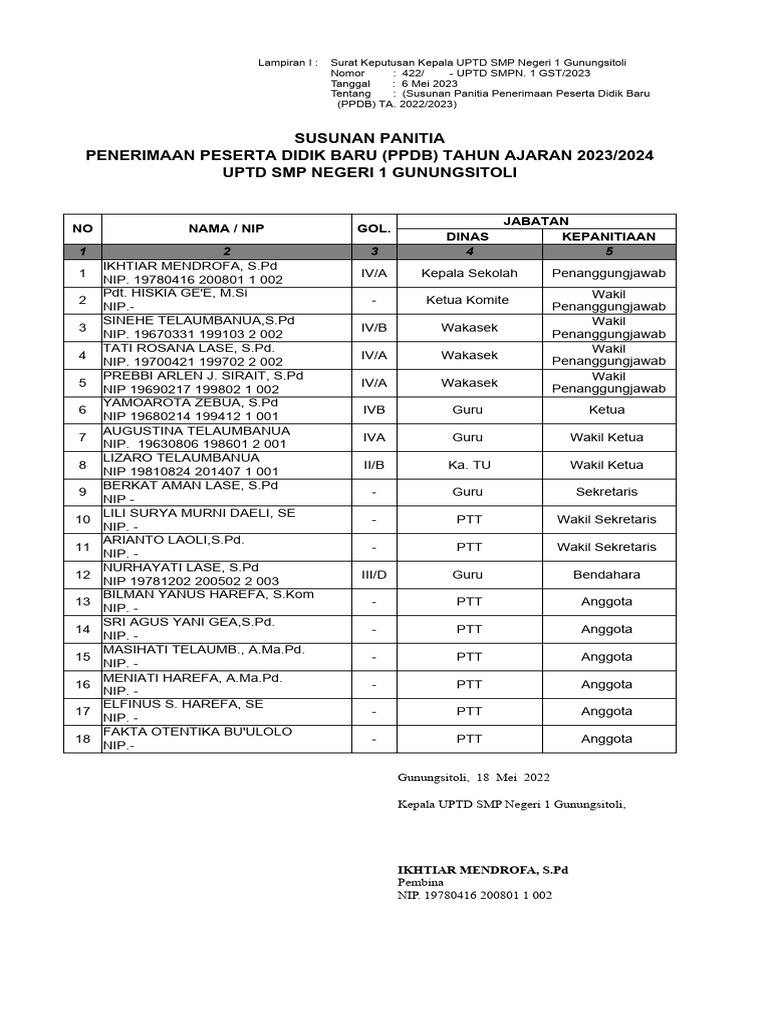 Lampiran I : Surat Keputusan Kepala UPTD SMP Negeri 1 Gunungsitoli
Nomor : 422/ - UPTD SMPN. 1 GST/2023
Tanggal : 6 Mei 2023
Tentang : (Susunan Panitia Penerimaan Peserta Didik Baru (PPDB) TA. 2022/2023)

SUSUNAN PANITIA
PENERIMAAN PESERTA DIDIK BARU (PPDB) TAHUN AJARAN 2023/2024
UPTD SMP NEGERI 1 GUNUNGSITOLI

| NO | NAMA / NIP | GOL. | JABATAN DINAS | JABATAN KEPANITIAAN |
|---|---|---|---|---|
| 1 | 2 | 3 | 4 | 5 |
| 1 | IKHTIAR MENDROFA, S.Pd NIP. 19780416 200801 1 002 | IV/A | Kepala Sekolah | Penanggungjawab |
| 2 | Pdt. HISKIA GE'E, M.Si NIP.- | - | Ketua Komite | Wakil Penanggungjawab |
| 3 | SINEHE TELAUMBANUA,S.Pd NIP. 19670331 199103 2 002 | IV/B | Wakasek | Wakil Penanggungjawab |
| 4 | TATI ROSANA LASE, S.Pd. NIP. 19700421 199702 2 002 | IV/A | Wakasek | Wakil Penanggungjawab |
| 5 | PREBBI ARLEN J. SIRAIT, S.Pd NIP 19690217 199802 1 002 | IV/A | Wakasek | Wakil Penanggungjawab |
| 6 | YAMOAROTA ZEBUA, S.Pd NIP 19680214 199412 1 001 | IVB | Guru | Ketua |
| 7 | AUGUSTINA TELAUMBANUA NIP. 19630806 198601 2 001 | IVA | Guru | Wakil Ketua |
| 8 | LIZARO TELAUMBANUA NIP 19810824 201407 1 001 | II/B | Ka. TU | Wakil Ketua |
| 9 | BERKAT AMAN LASE, S.Pd NIP - | - | Guru | Sekretaris |
| 10 | LILI SURYA MURNI DAELI, SE NIP. - | - | PTT | Wakil Sekretaris |
| 11 | ARIANTO LAOLI,S.Pd. NIP. - | - | PTT | Wakil Sekretaris |
| 12 | NURHAYATI LASE, S.Pd NIP 19781202 200502 2 003 | III/D | Guru | Bendahara |
| 13 | BILMAN YANUS HAREFA, S.Kom NIP. - | - | PTT | Anggota |
| 14 | SRI AGUS YANI GEA,S.Pd. NIP. - | - | PTT | Anggota |
| 15 | MASIHATI TELAUMB., A.Ma.Pd. NIP. - | - | PTT | Anggota |
| 16 | MENIATI HAREFA, A.Ma.Pd. NIP. - | - | PTT | Anggota |
| 17 | ELFINUS S. HAREFA, SE NIP. - | - | PTT | Anggota |
| 18 | FAKTA OTENTIKA BU'ULOLO NIP.- | - | PTT | Anggota |

Gunungsitoli, 18 Mei 2022

Kepala UPTD SMP Negeri 1 Gunungsitoli,

IKHTIAR MENDROFA, S.Pd
Pembina
NIP. 19780416 200801 1 002